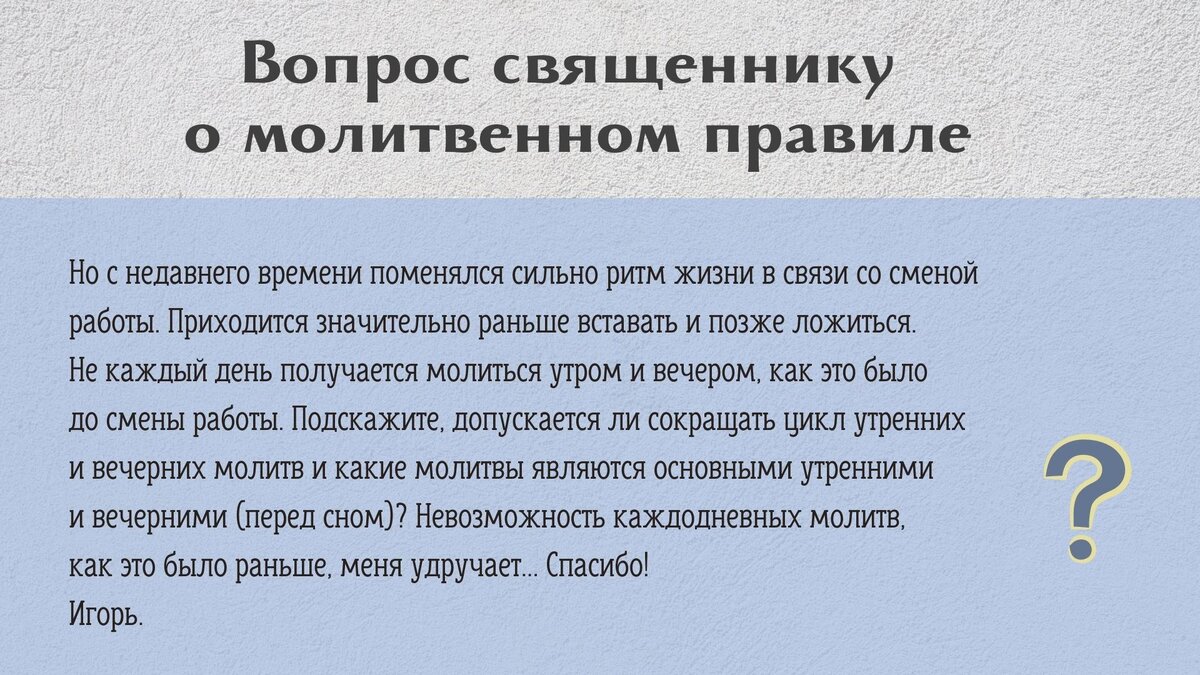 Вопрос священнику о молитвенном правиле

Но с недавнего времени поменялся сильно ритм жизни в связи со сменой работы. Приходится значительно раньше вставать и позже ложиться. Не каждый день получается молиться утром и вечером, как это было до смены работы. Подскажите, допускается ли сокращать цикл утренних и вечерних молитв и какие молитвы являются основными утренними и вечерними (перед сном)? Невозможность каждодневных молитв, как это было раньше, меня удручает... Спасибо!
Игорь.

?